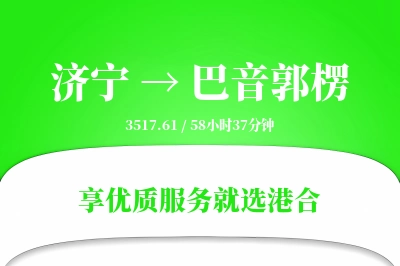 济宁 → 巴音郭楞

3517.61 / 58小时37分钟

享优质服务就选港合